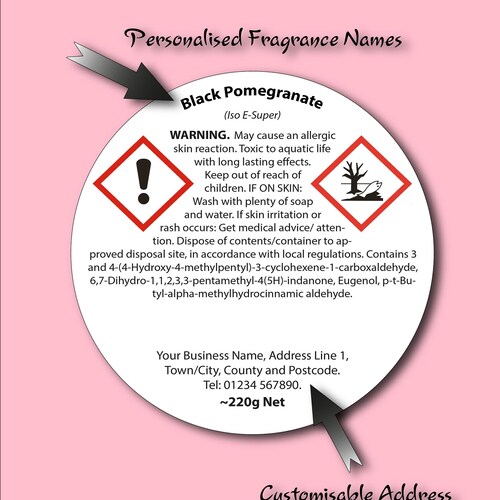 Personalised Fragrance Names

Black Pomegranate

(Iso E-Super)

WARNING. May cause an allergic skin reaction. Toxic to aquatic life with long lasting effects. Keep out of reach of children. IF ON SKIN: Wash with plenty of soap and water. If skin irritation or rash occurs: Get medical advice/ attention. Dispose of contents/container to approved disposal site, in accordance with local regulations. Contains 3 and 4-(4-Hydroxy-4-methylpentyl)-3-cyclohexene-1-carboxaldehyde, 6,7-Dihydro-1,1,2,3,3-pentamethyl-4(5H)-indanone, Eugenol, p-t-Butyl-alpha-methylhydrocinnamic aldehyde.

Your Business Name, Address Line 1, Town/City, County and Postcode. Tel: 01234 567890.

~220g Net

Customisable Address